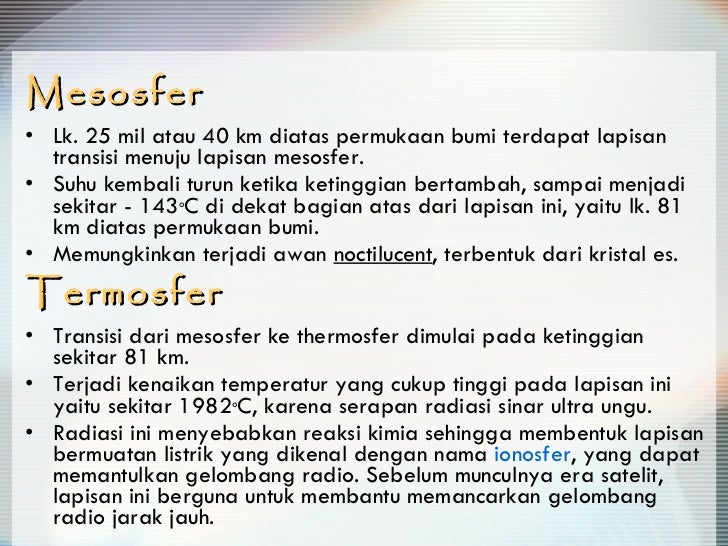 Mesosfer

• Lk. 25 mil atau 40 km diatas permukaan bumi terdapat lapisan transisi menuju lapisan mesosfer.
• Suhu kembali turun ketika ketinggian bertambah, sampai menjadi sekitar - 143°C di dekat bagian atas dari lapisan ini, yaitu lk. 81 km diatas permukaan bumi.
• Memungkinkan terjadi awan noctilucent, terbentuk dari kristal es.

Termosfer

• Transisi dari mesosfer ke thermosfer dimulai pada ketinggian sekitar 81 km.
• Terjadi kenaikan temperatur yang cukup tinggi pada lapisan ini yaitu sekitar 1982°C, karena serapan radiasi sinar ultra ungu.
• Radiasi ini menyebabkan reaksi kimia sehingga membentuk lapisan bermuatan listrik yang dikenal dengan nama ionosfer, yang dapat memantulkan gelombang radio. Sebelum munculnya era satelit, lapisan ini berguna untuk membantu memancarkan gelombang radio jarak jauh.